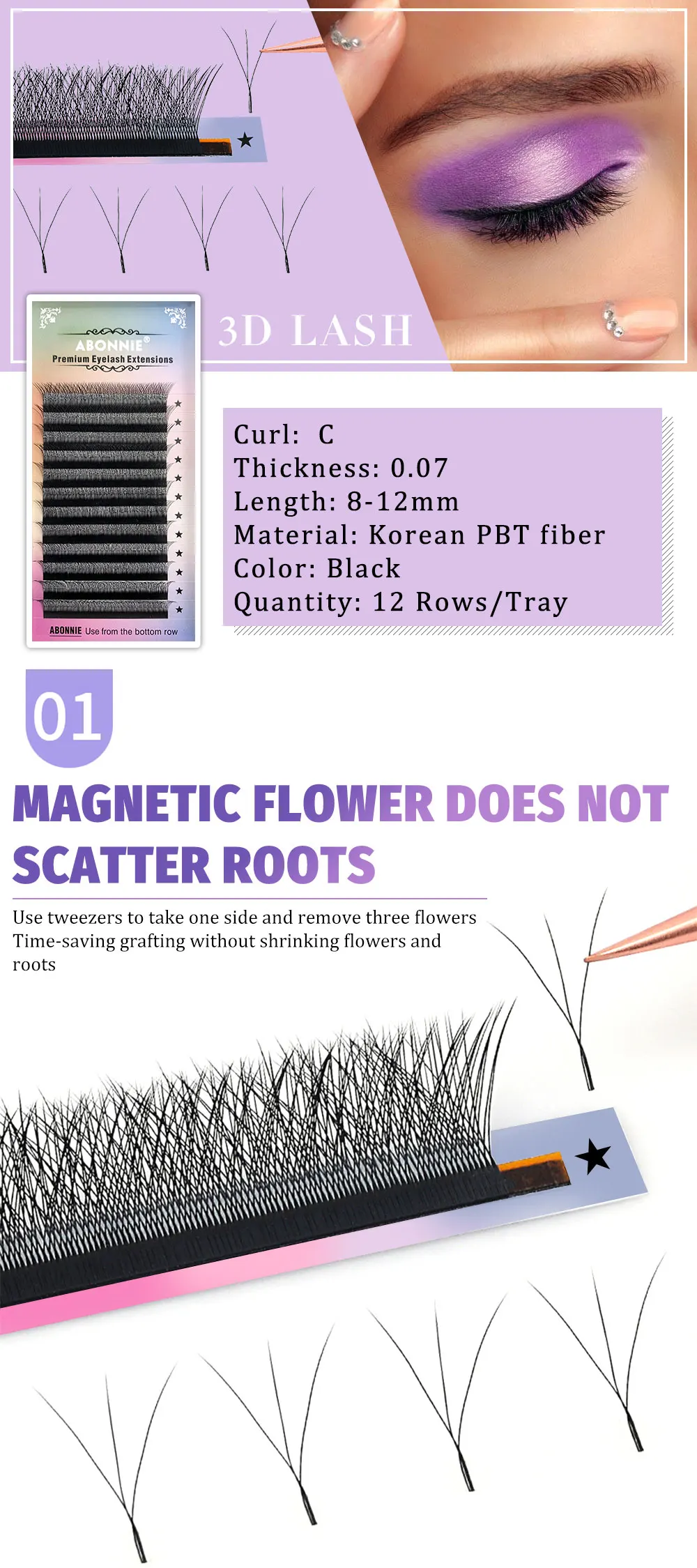 ABONNIE®
Premium Eyelash Extensions

ABONNIE Use from the bottom row

3D LASH

Curl: C
Thickness: 0.07
Length: 8-12mm
Material: Korean PBT fiber
Color: Black
Quantity: 12 Rows/Tray

01

MAGNETIC FLOWER DOES NOT SCATTER ROOTS

Use tweezers to take one side and remove three flowers
Time-saving grafting without shrinking flowers and roots